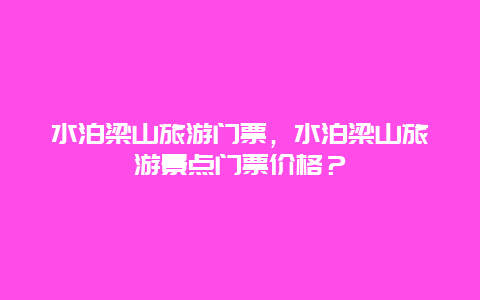 水泊梁山旅游门票，水泊梁山旅游景点门票价格？